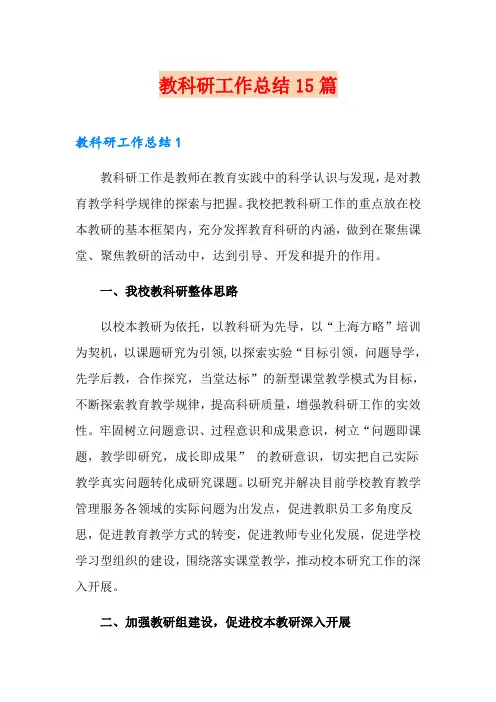 教科研工作总结15篇

教科研工作总结1

教科研工作是教师在教育实践中的科学认识与发现，是对教育教学科学规律的探索与把握。我校把教科研工作的重点放在校本教研的基本框架内，充分发挥教育科研的内涵，做到在聚焦课堂、聚焦教研的活动中，达到引导、开发和提升的作用。

一、我校教科研整体思路

以校本教研为依托，以教科研为先导，以“上海方略”培训为契机，以课题研究为引领,以探索实验“目标引领，问题导学，先学后教，合作探究，当堂达标”的新型课堂教学模式为目标，不断探索教育教学规律，提高科研质量，增强教科研工作的实效性。牢固树立问题意识、过程意识和成果意识，树立“问题即课题，教学即研究，成长即成果” 的教研意识，切实把自己实际教学真实问题转化成研究课题。以研究并解决目前学校教育教学管理服务各领域的实际问题为出发点，促进教职员工多角度反思，促进教育教学方式的转变，促进教师专业化发展，促进学校学习型组织的建设，围绕落实课堂教学，推动校本研究工作的深入开展。

二、加强教研组建设，促进校本教研深入开展